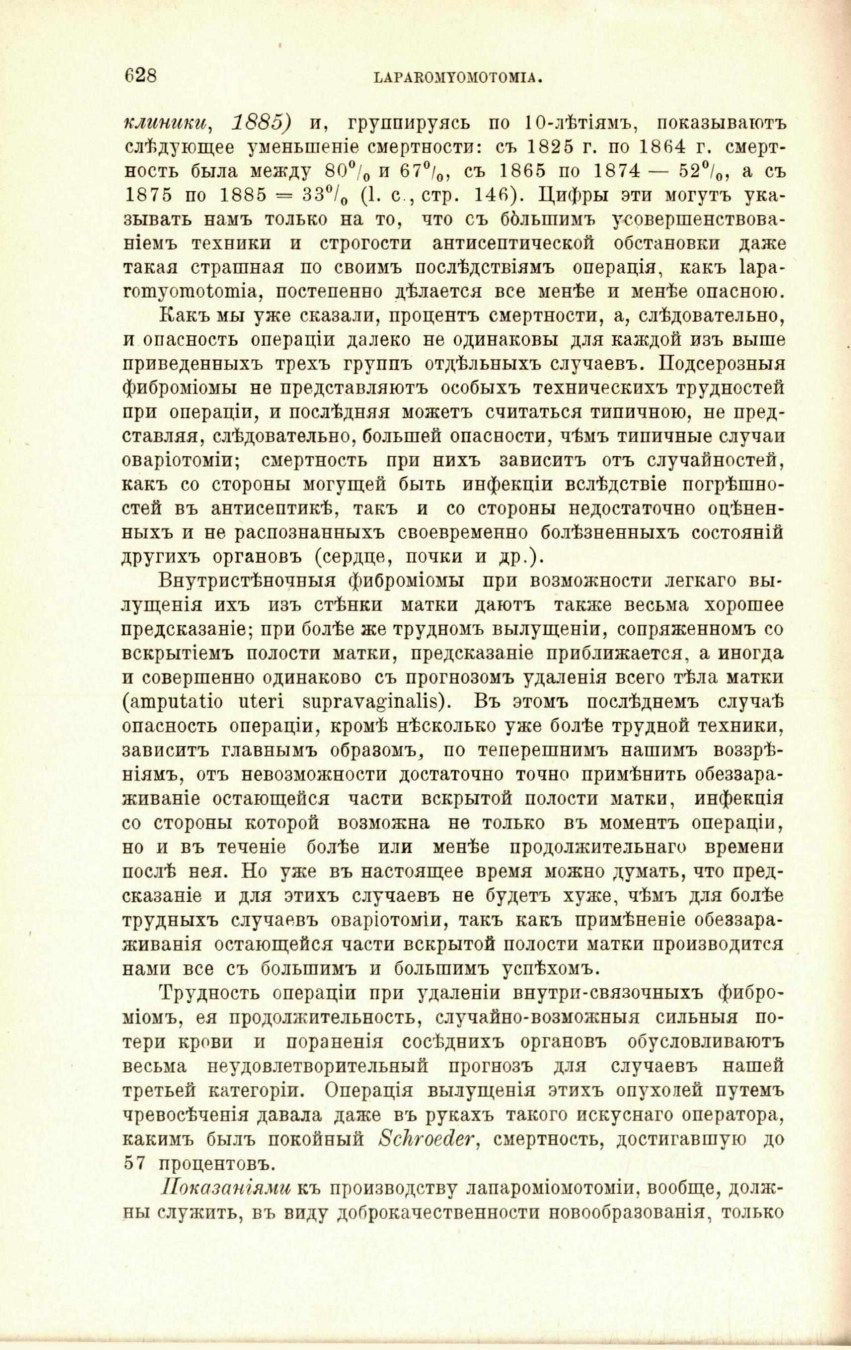 628 LAPAROMYOMOTOMIA.

клиники, 1885) и, группируясь по 10-лѣтіямъ, показываютъ слѣдующее уменьшеніе смертности: съ 1825 г. по 1864 г. смертность была между 80% и 67%, съ 1865 по 1874 — 52%, а съ 1875 по 1885 = 33% (l. c., стр. 146). Цифры эти могутъ указывать намъ только на то, что съ бо́льшимъ усовершенствованіемъ техники и строгости антисептической обстановки даже такая страшная по своимъ послѣдствіямъ операція, какъ laparomyomotomia, постепенно дѣлается все менѣе и менѣе опасною.

Какъ мы уже сказали, процентъ смертности, а, слѣдовательно, и опасность операціи далеко не одинаковы для каждой изъ выше приведенныхъ трехъ группъ отдѣльныхъ случаевъ. Подсерозныя фиброміомы не представляютъ особыхъ техническихъ трудностей при операціи, и послѣдняя можетъ считаться типичною, не представляя, слѣдовательно, большей опасности, чѣмъ типичные случаи оваріотоміи; смертность при нихъ зависитъ отъ случайностей, какъ со стороны могущей быть инфекціи вслѣдствіе погрѣшностей въ антисептикѣ, такъ и со стороны недостаточно оцѣненныхъ и не распознанныхъ своевременно болѣзненныхъ состояній другихъ органовъ (сердце, почки и др.).

Внутристѣночныя фиброміомы при возможности легкаго вылущенія ихъ изъ стѣнки матки даютъ также весьма хорошее предсказаніе; при болѣе же трудномъ вылущеніи, сопряженномъ со вскрытіемъ полости матки, предсказаніе приближается, а иногда и совершенно одинаково съ прогнозомъ удаленія всего тѣла матки (amputatio uteri supravaginalis). Въ этомъ послѣднемъ случаѣ опасность операціи, кромѣ нѣсколько уже болѣе трудной техники, зависитъ главнымъ образомъ, по теперешнимъ нашимъ воззрѣніямъ, отъ невозможности достаточно точно примѣнить обеззараживаніе остающейся части вскрытой полости матки, инфекція со стороны которой возможна не только въ моментъ операціи, но и въ теченіе болѣе или менѣе продолжительнаго времени послѣ нея. Но уже въ настоящее время можно думать, что предсказаніе и для этихъ случаевъ не будетъ хуже, чѣмъ для болѣе трудныхъ случаевъ оваріотоміи, такъ какъ примѣненіе обеззараживанія остающейся части вскрытой полости матки производится нами все съ большимъ и большимъ успѣхомъ.

Трудность операціи при удаленіи внутри-связочныхъ фиброміомъ, ея продолжительность, случайно-возможныя сильныя потери крови и пораненія сосѣднихъ органовъ обусловливаютъ весьма неудовлетворительный прогнозъ для случаевъ нашей третьей категоріи. Операція вылущенія этихъ опухолей путемъ чревосѣченія давала даже въ рукахъ такого искуснаго оператора, какимъ былъ покойный Schroeder, смертность, достигавшую до 57 процентовъ.

Показаніями къ производству лапароміомотоміи, вообще, должны служить, въ виду доброкачественности новообразованія, только